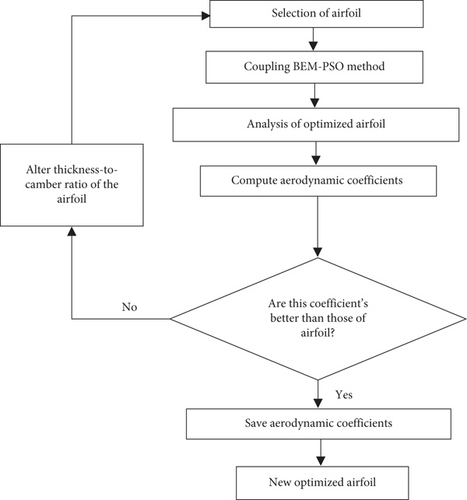 Selection of airfoil

Coupling BEM-PSO method

Analysis of optimized airfoil

Compute aerodynamic coefficients

Alter thickness-to-camber ratio of the airfoil

No

Are this coefficient's better than those of airfoil?

Yes

Save aerodynamic coefficients

New optimized airfoil